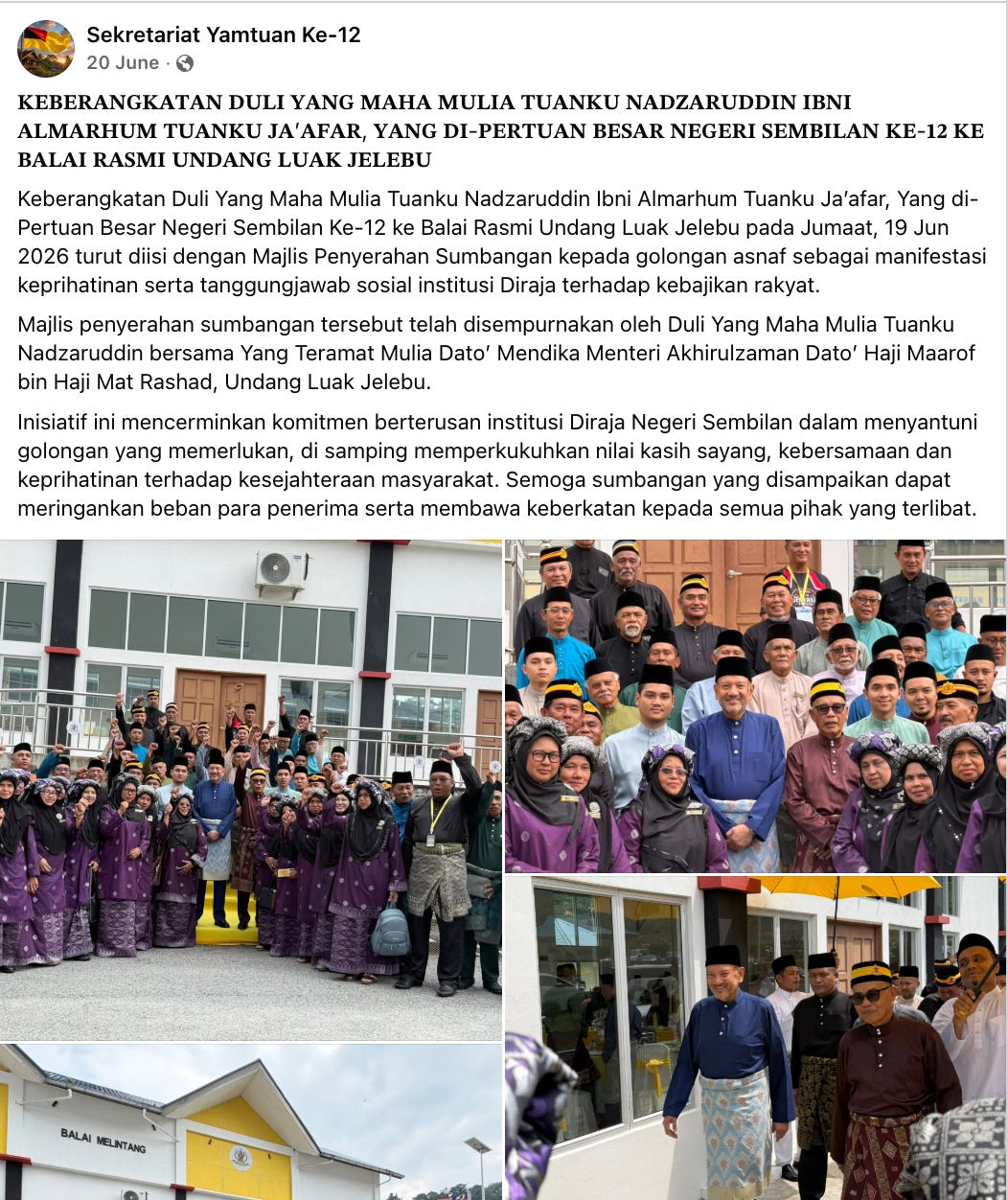 Sekretariat Yamtuan Ke-12
20 June ·

KEBERANGKATAN DULI YANG MAHA MULIA TUANKU NADZARUDDIN IBNI ALMARHUM TUANKU JA'AFAR, YANG DI-PERTUAN BESAR NEGERI SEMBILAN KE-12 KE BALAI RASMI UNDANG LUAK JELEBU

Keberangkatan Duli Yang Maha Mulia Tuanku Nadzaruddin Ibni Almarhum Tuanku Ja'afar, Yang di-Pertuan Besar Negeri Sembilan Ke-12 ke Balai Rasmi Undang Luak Jelebu pada Jumaat, 19 Jun 2026 turut diisi dengan Majlis Penyerahan Sumbangan kepada golongan asnaf sebagai manifestasi keprihatinan serta tanggungjawab sosial institusi Diraja terhadap kebajikan rakyat.

Majlis penyerahan sumbangan tersebut telah disempurnakan oleh Duli Yang Maha Mulia Tuanku Nadzaruddin bersama Yang Teramat Mulia Dato' Mendika Menteri Akhirulzaman Dato' Haji Maarof bin Haji Mat Rashad, Undang Luak Jelebu.

Inisiatif ini mencerminkan komitmen berterusan institusi Diraja Negeri Sembilan dalam menyantuni golongan yang memerlukan, di samping memperkukuhkan nilai kasih sayang, kebersamaan dan keprihatinan terhadap kesejahteraan masyarakat. Semoga sumbangan yang disampaikan dapat meringankan beban para penerima serta membawa keberkatan kepada semua pihak yang terlibat.

BALAI MELINTANG